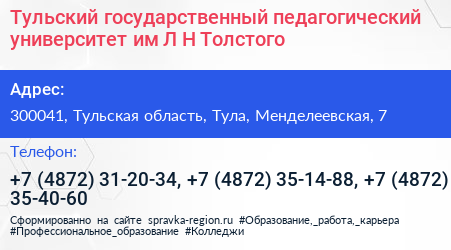 Тульский государственный педагогический университет им Л Н Толстого

Адрес:

300041, Тульская область, Тула, Менделеевская, 7

Телефон:

+7 (4872) 31-20-34, +7 (4872) 35-14-88, +7 (4872) 35-40-60

Сформированно на сайте spravka-region.ru #Образование,_работа,_карьера #Профессиональное_образование #Колледжи